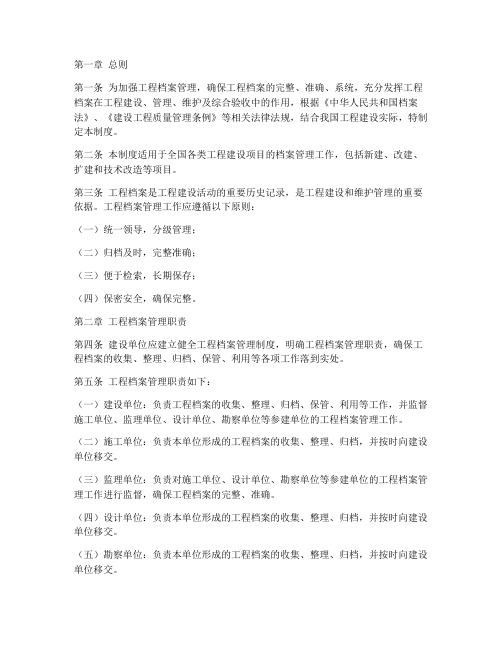 第一章 总则

第一条 为加强工程档案管理，确保工程档案的完整、准确、系统，充分发挥工程档案在工程建设、管理、维护及综合验收中的作用，根据《中华人民共和国档案法》、《建设工程质量管理条例》等相关法律法规，结合我国工程建设实际，特制定本制度。

第二条 本制度适用于全国各类工程建设项目的档案管理工作，包括新建、改建、扩建和技术改造等项目。

第三条 工程档案是工程建设活动的重要历史记录，是工程建设和维护管理的重要依据。工程档案管理工作应遵循以下原则：

（一）统一领导，分级管理；

（二）归档及时，完整准确；

（三）便于检索，长期保存；

（四）保密安全，确保完整。

第二章 工程档案管理职责

第四条 建设单位应建立健全工程档案管理制度，明确工程档案管理职责，确保工程档案的收集、整理、归档、保管、利用等各项工作落到实处。

第五条 工程档案管理职责如下：

（一）建设单位：负责工程档案的收集、整理、归档、保管、利用等工作，并监督施工单位、监理单位、设计单位、勘察单位等参建单位的工程档案管理工作。

（二）施工单位：负责本单位形成的工程档案的收集、整理、归档，并按时向建设单位移交。

（三）监理单位：负责对施工单位、设计单位、勘察单位等参建单位的工程档案管理工作进行监督，确保工程档案的完整、准确。

（四）设计单位：负责本单位形成的工程档案的收集、整理、归档，并按时向建设单位移交。

（五）勘察单位：负责本单位形成的工程档案的收集、整理、归档，并按时向建设单位移交。